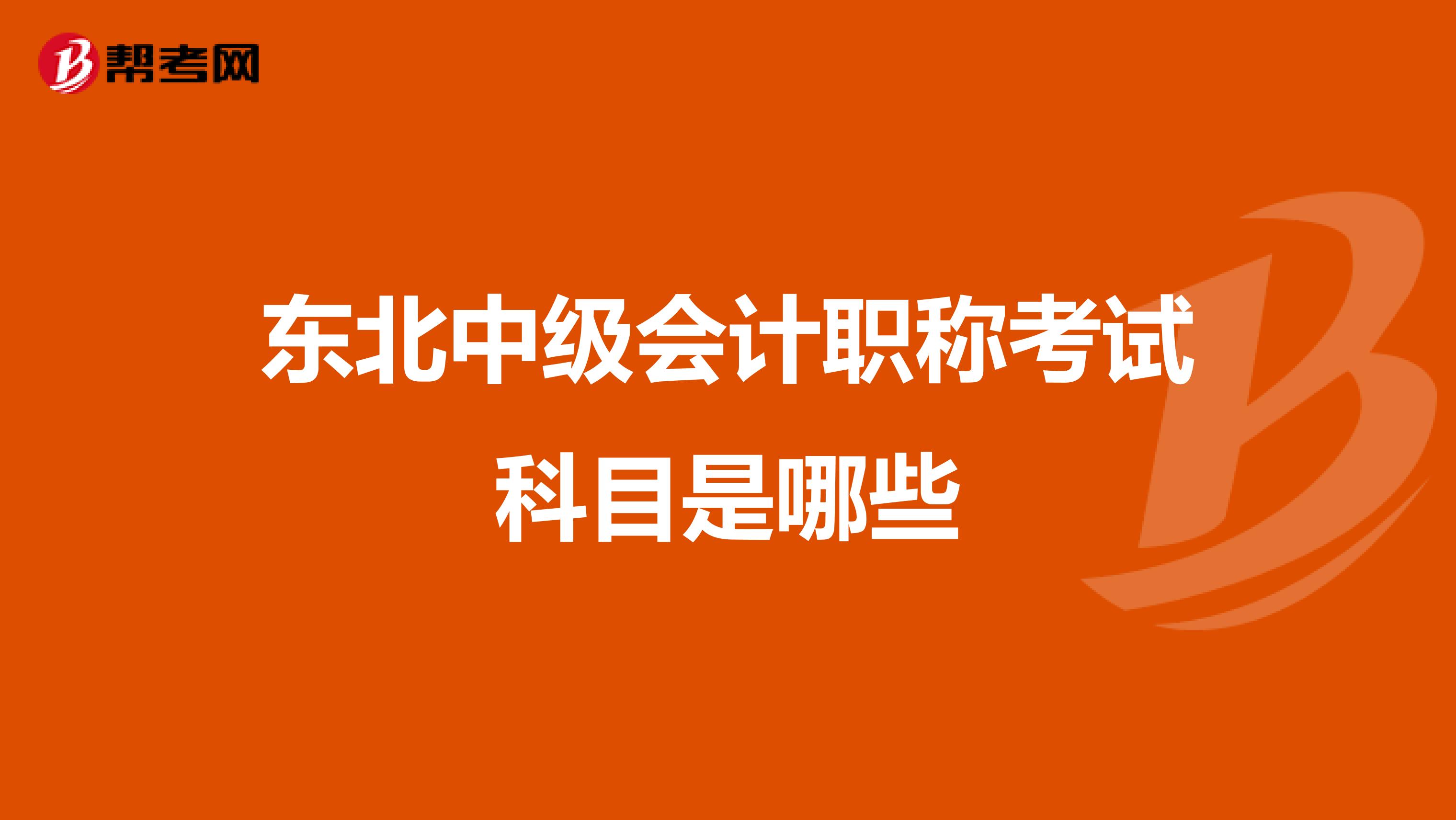 帮考网

东北中级会计职称考试科目是哪些